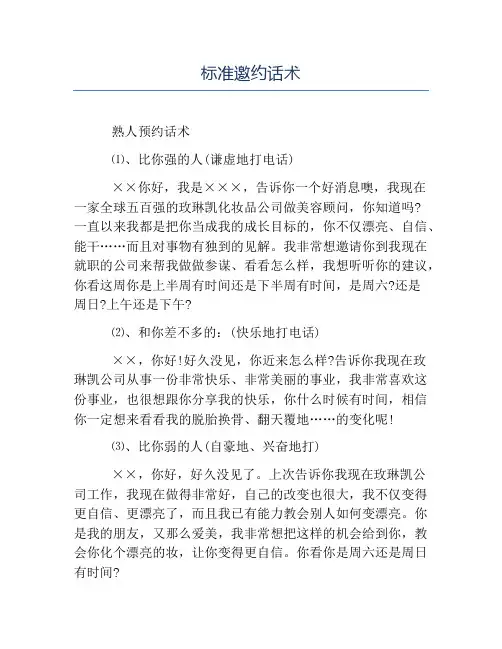 标准邀约话术

熟人预约话术

⑴、比你强的人(谦虚地打电话)

××你好，我是×××，告诉你一个好消息噢，我现在一家全球五百强的玫琳凯化妆品公司做美容顾问，你知道吗?一直以来我都是把你当成我的成长目标的，你不仅漂亮、自信、能干……而且对事物有独到的见解。我非常想邀请你到我现在就职的公司来帮我做做参谋、看看怎么样，我想听听你的建议，你看这周你是上半周有时间还是下半周有时间，是周六?还是周日?上午还是下午?

⑵、和你差不多的：(快乐地打电话)

××，你好!好久没见，你近来怎么样?告诉你我现在玫琳凯公司从事一份非常快乐、非常美丽的事业，我非常喜欢这份事业，也很想跟你分享我的快乐，你什么时候有时间，相信你一定想来看看我的脱胎换骨、翻天覆地……的变化呢!

⑶、比你弱的人(自豪地、兴奋地打)

××，你好，好久没见了。上次告诉你我现在玫琳凯公司工作，我现在做得非常好，自己的改变也很大，我不仅变得更自信、更漂亮了，而且我已有能力教会别人如何变漂亮。你是我的朋友，又那么爱美，我非常想把这样的机会给到你，教会你化个漂亮的妆，让你变得更自信。你看你是周六还是周日有时间?